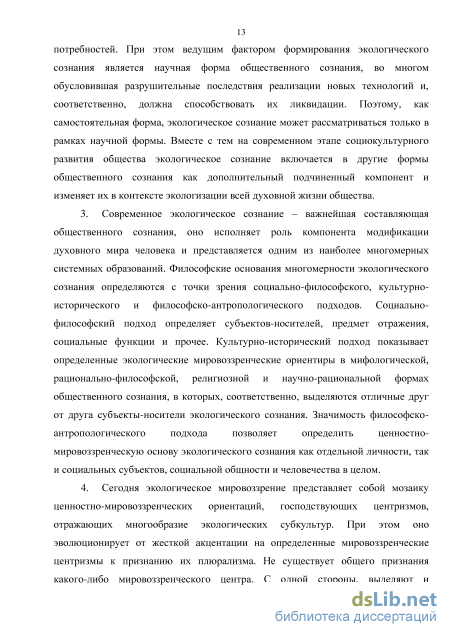 13

потребностей. При этом ведущим фактором формирования экологического сознания является научная форма общественного сознания, во многом обусловившая разрушительные последствия реализации новых технологий и, соответственно, должна способствовать их ликвидации. Поэтому, как самостоятельная форма, экологическое сознание может рассматриваться только в рамках научной формы. Вместе с тем на современном этапе социокультурного развития общества экологическое сознание включается в другие формы общественного сознания как дополнительный подчиненный компонент и изменяет их в контексте экологизации всей духовной жизни общества.

3. Современное экологическое сознание – важнейшая составляющая общественного сознания, оно исполняет роль компонента модификации духовного мира человека и представляется одним из наиболее многомерных системных образований. Философские основания многомерности экологического сознания определяются с точки зрения социально-философского, культурно-исторического и философско-антропологического подходов. Социально-философский подход определяет субъектов-носителей, предмет отражения, социальные функции и прочее. Культурно-исторический подход показывает определенные экологические мировоззренческие ориентиры в мифологической, рационально-философской, религиозной и научно-рациональной формах общественного сознания, в которых, соответственно, выделяются отличные друг от друга субъекты-носители экологического сознания. Значимость философско-антропологического подхода позволяет определить ценностно-мировоззренческую основу экологического сознания как отдельной личности, так и социальных субъектов, социальной общности и человечества в целом.

4. Сегодня экологическое мировоззрение представляет собой мозаику ценностно-мировоззренческих ориентаций, господствующих центризмов, отражающих многообразие экологических субкультур. При этом оно эволюционирует от жесткой акцентации на определенные мировоззренческие центризмы к признанию их плюрализма. Не существует общего признания какого-либо мировоззренческого центра. С одной стороны, выделяют и

dsLib.net
библиотека диссертаций